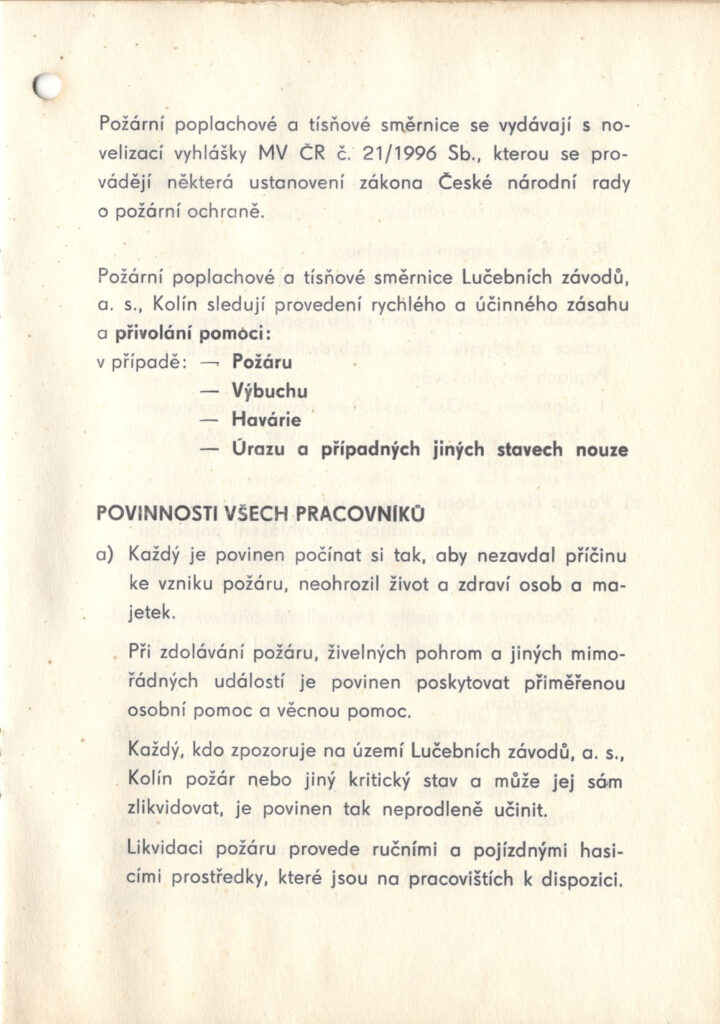 Požární poplachové a tísňové směrnice se vydávají s novelizací vyhlášky MV ČR č. 21/1996 Sb., kterou se provádějí některá ustanovení zákona České národní rady o požární ochraně.

Požární poplachové a tísňové směrnice Lučebních závodů, a. s., Kolín sledují provedení rychlého a účinného zásahu a **přivolání pomoci:**
v případě: — **Požáru**
— **Výbuchu**
— **Havárie**
— **Úrazu a případných jiných stavech nouze**

**POVINNOSTI VŠECH PRACOVNÍKŮ**

a) Každý je povinen počínat si tak, aby nezavdal příčinu ke vzniku požáru, neohrozil život a zdraví osob a majetek.

Při zdolávání požáru, živelných pohrom a jiných mimořádných událostí je povinen poskytovat přiměřenou osobní pomoc a věcnou pomoc.

Každý, kdo zpozoruje na území Lučebních závodů, a. s., Kolín požár nebo jiný kritický stav a může jej sám zlikvidovat, je povinen tak neprodleně učinit.

Likvidaci požáru provede ručními a pojízdnými hasicími prostředky, které jsou na pracovištích k dispozici.